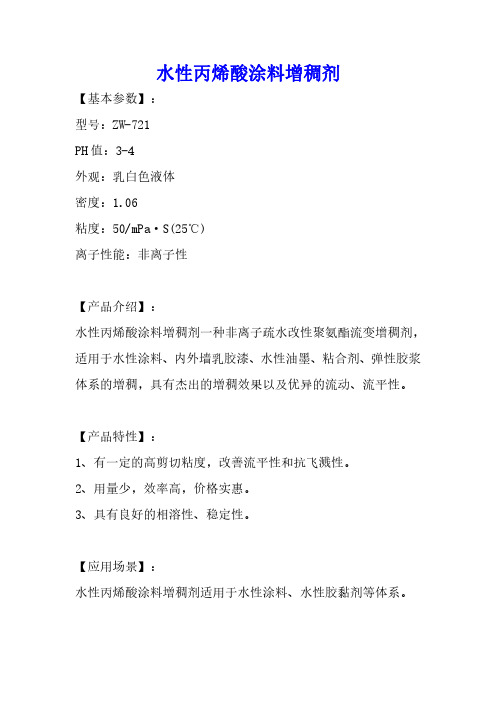 水性丙烯酸涂料增稠剂

【基本参数】：

型号：ZW-721

PH值：3-4

外观：乳白色液体

密度：1.06

粘度：50/mPa·S(25℃)

离子性能：非离子性

【产品介绍】：

水性丙烯酸涂料增稠剂一种非离子疏水改性聚氨酯流变增稠剂，适用于水性涂料、内外墙乳胶漆、水性油墨、粘合剂、弹性胶浆体系的增稠，具有杰出的增稠效果以及优异的流动、流平性。

【产品特性】：

1、有一定的高剪切粘度，改善流平性和抗飞溅性。

2、用量少，效率高，价格实惠。

3、具有良好的相溶性、稳定性。

【应用场景】：

水性丙烯酸涂料增稠剂适用于水性涂料、水性胶黏剂等体系。